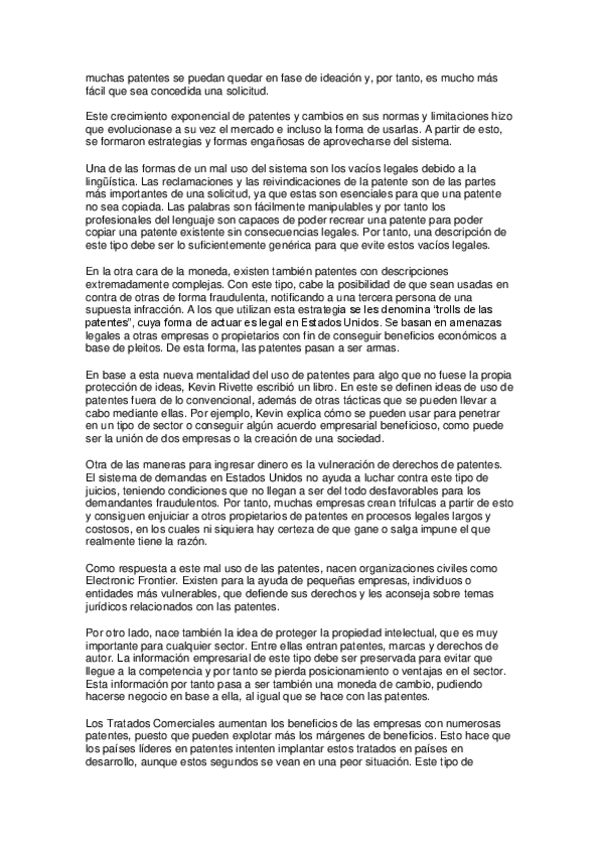 muchas patentes se puedan quedar en fase de ideación y, por tanto, es mucho más fácil que sea concedida una solicitud.

Este crecimiento exponencial de patentes y cambios en sus normas y limitaciones hizo que evolucionase a su vez el mercado e incluso la forma de usarlas. A partir de esto, se formaron estrategias y formas engañosas de aprovecharse del sistema.

Una de las formas de un mal uso del sistema son los vacíos legales debido a la lingüística. Las reclamaciones y las reivindicaciones de la patente son de las partes más importantes de una solicitud, ya que estas son esenciales para que una patente no sea copiada. Las palabras son fácilmente manipulables y por tanto los profesionales del lenguaje son capaces de poder recrear una patente para poder copiar una patente existente sin consecuencias legales. Por tanto, una descripción de este tipo debe ser lo suficientemente genérica para que evite estos vacíos legales.

En la otra cara de la moneda, existen también patentes con descripciones extremadamente complejas. Con este tipo, cabe la posibilidad de que sean usadas en contra de otras de forma fraudulenta, notificando a una tercera persona de una supuesta infracción. A los que utilizan esta estrategia se les denomina "trolls de las patentes", cuya forma de actuar es legal en Estados Unidos. Se basan en amenazas legales a otras empresas o propietarios con fin de conseguir beneficios económicos a base de pleitos. De esta forma, las patentes pasan a ser armas.

En base a esta nueva mentalidad del uso de patentes para algo que no fuese la propia protección de ideas, Kevin Rivette escribió un libro. En este se definen ideas de uso de patentes fuera de lo convencional, además de otras tácticas que se pueden llevar a cabo mediante ellas. Por ejemplo, Kevin explica cómo se pueden usar para penetrar en un tipo de sector o conseguir algún acuerdo empresarial beneficioso, como puede ser la unión de dos empresas o la creación de una sociedad.

Otra de las maneras para ingresar dinero es la vulneración de derechos de patentes. El sistema de demandas en Estados Unidos no ayuda a luchar contra este tipo de juicios, teniendo condiciones que no llegan a ser del todo desfavorables para los demandantes fraudulentos. Por tanto, muchas empresas crean trifulcas a partir de esto y consiguen enjuiciar a otros propietarios de patentes en procesos legales largos y costosos, en los cuales ni siquiera hay certeza de que gane o salga impune el que realmente tiene la razón.

Como respuesta a este mal uso de las patentes, nacen organizaciones civiles como Electronic Frontier. Existen para la ayuda de pequeñas empresas, individuos o entidades más vulnerables, que defiende sus derechos y les aconseja sobre temas jurídicos relacionados con las patentes.

Por otro lado, nace también la idea de proteger la propiedad intelectual, que es muy importante para cualquier sector. Entre ellas entran patentes, marcas y derechos de autor. La información empresarial de este tipo debe ser preservada para evitar que llegue a la competencia y por tanto se pierda posicionamiento o ventajas en el sector. Esta información por tanto pasa a ser también una moneda de cambio, pudiendo hacerse negocio en base a ella, al igual que se hace con las patentes.

Los Tratados Comerciales aumentan los beneficios de las empresas con numerosas patentes, puesto que pueden explotar más los márgenes de beneficios. Esto hace que los países líderes en patentes intenten implantar estos tratados en países en desarrollo, aunque estos segundos se vean en una peor situación. Este tipo de